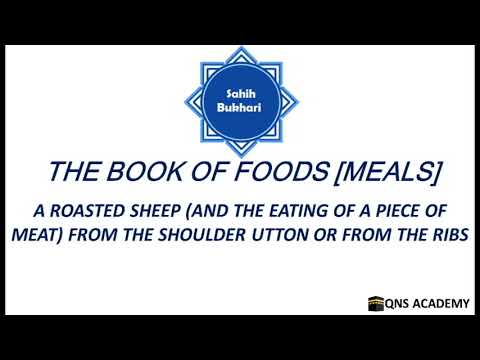 Sahih Bukhari

THE BOOK OF FOODS [MEALS]

A ROASTED SHEEP (AND THE EATING OF A PIECE OF MEAT) FROM THE SHOULDER UTTON OR FROM THE RIBS

QNS ACADEMY